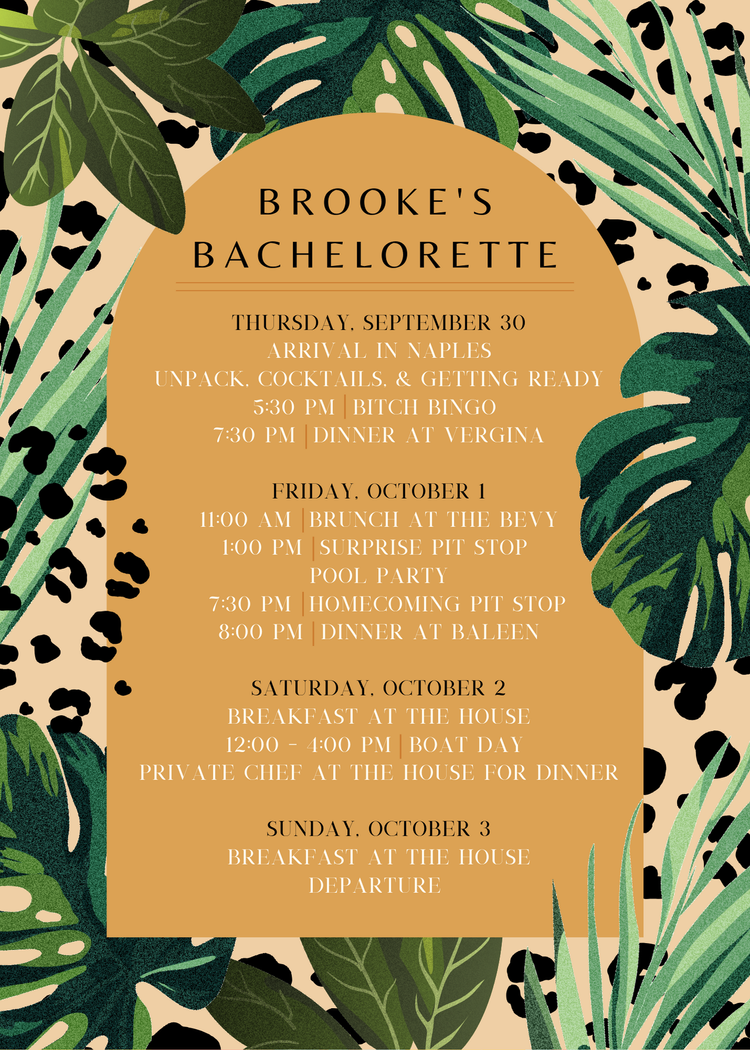 BROOKE'S
BACHELORETTE

THURSDAY, SEPTEMBER 30
ARRIVAL IN NAPLES
UNPACK, COCKTAILS, & GETTING READY
5:30 PM | BITCH BINGO
7:30 PM | DINNER AT VERGINA

FRIDAY, OCTOBER 1
11:00 AM | BRUNCH AT THE BEVY
1:00 PM | SURPRISE PIT STOP
POOL PARTY
7:30 PM | HOMECOMING PIT STOP
8:00 PM | DINNER AT BALEEN

SATURDAY, OCTOBER 2
BREAKFAST AT THE HOUSE
12:00 - 4:00 PM | BOAT DAY
PRIVATE CHEF AT THE HOUSE FOR DINNER

SUNDAY, OCTOBER 3
BREAKFAST AT THE HOUSE
DEPARTURE